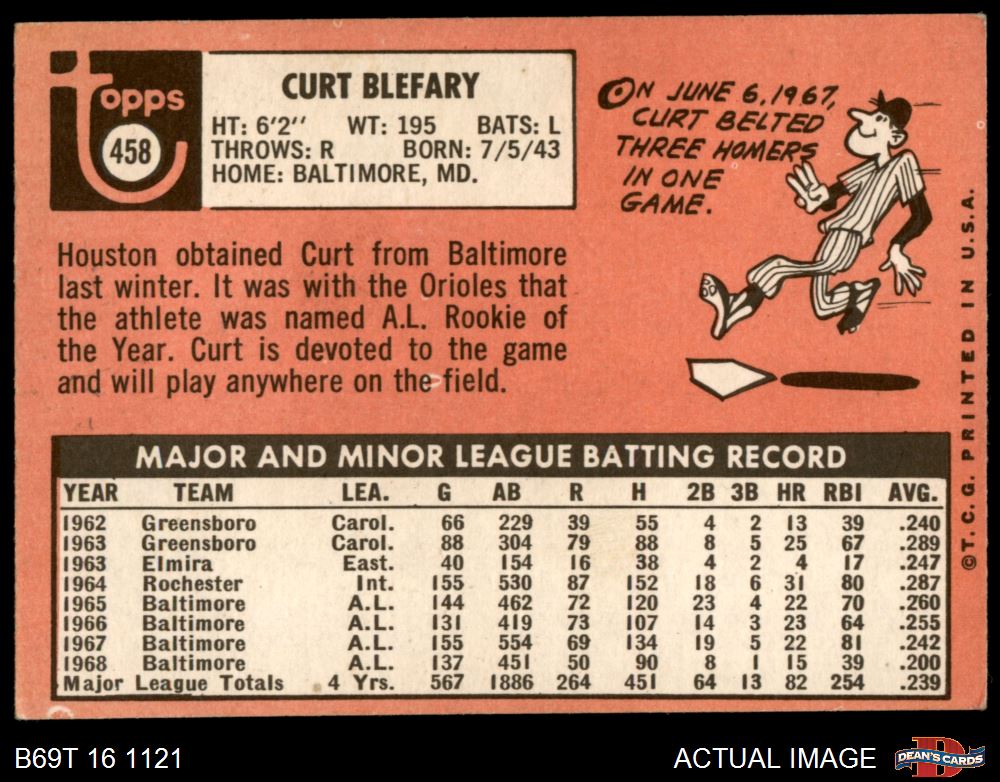 topps
458

CURT BLEFARY
HT: 6'2" WT: 195 BATS: L
THROWS: R BORN: 7/5/43
HOME: BALTIMORE, MD.

ON JUNE 6, 1967, CURT BELTED THREE HOMERS IN ONE GAME.

Houston obtained Curt from Baltimore last winter. It was with the Orioles that the athlete was named A.L. Rookie of the Year. Curt is devoted to the game and will play anywhere on the field.

MAJOR AND MINOR LEAGUE BATTING RECORD

| YEAR | TEAM | LEA. | G | AB | R | H | 2B | 3B | HR | RBI | AVG. |
|---|---|---|---|---|---|---|---|---|---|---|---|
| 1962 | Greensboro | Carol. | 66 | 229 | 39 | 55 | 4 | 2 | 13 | 39 | .240 |
| 1963 | Greensboro | Carol. | 88 | 304 | 79 | 88 | 8 | 5 | 25 | 67 | .289 |
| 1963 | Elmira | East. | 40 | 154 | 16 | 38 | 4 | 2 | 4 | 17 | .247 |
| 1964 | Rochester | Int. | 155 | 530 | 87 | 152 | 18 | 6 | 31 | 80 | .287 |
| 1965 | Baltimore | A.L. | 144 | 462 | 72 | 120 | 23 | 4 | 22 | 70 | .260 |
| 1966 | Baltimore | A.L. | 131 | 419 | 73 | 107 | 14 | 3 | 23 | 64 | .255 |
| 1967 | Baltimore | A.L. | 155 | 554 | 69 | 134 | 19 | 5 | 22 | 81 | .242 |
| 1968 | Baltimore | A.L. | 137 | 451 | 50 | 90 | 8 | 1 | 15 | 39 | .200 |
| Major League Totals | | 4 Yrs. | 567 | 1886 | 264 | 451 | 64 | 13 | 82 | 254 | .239 |

©T.C.G. PRINTED IN U.S.A.

B69T 16 1121

ACTUAL IMAGE

DEAN'S CARDS